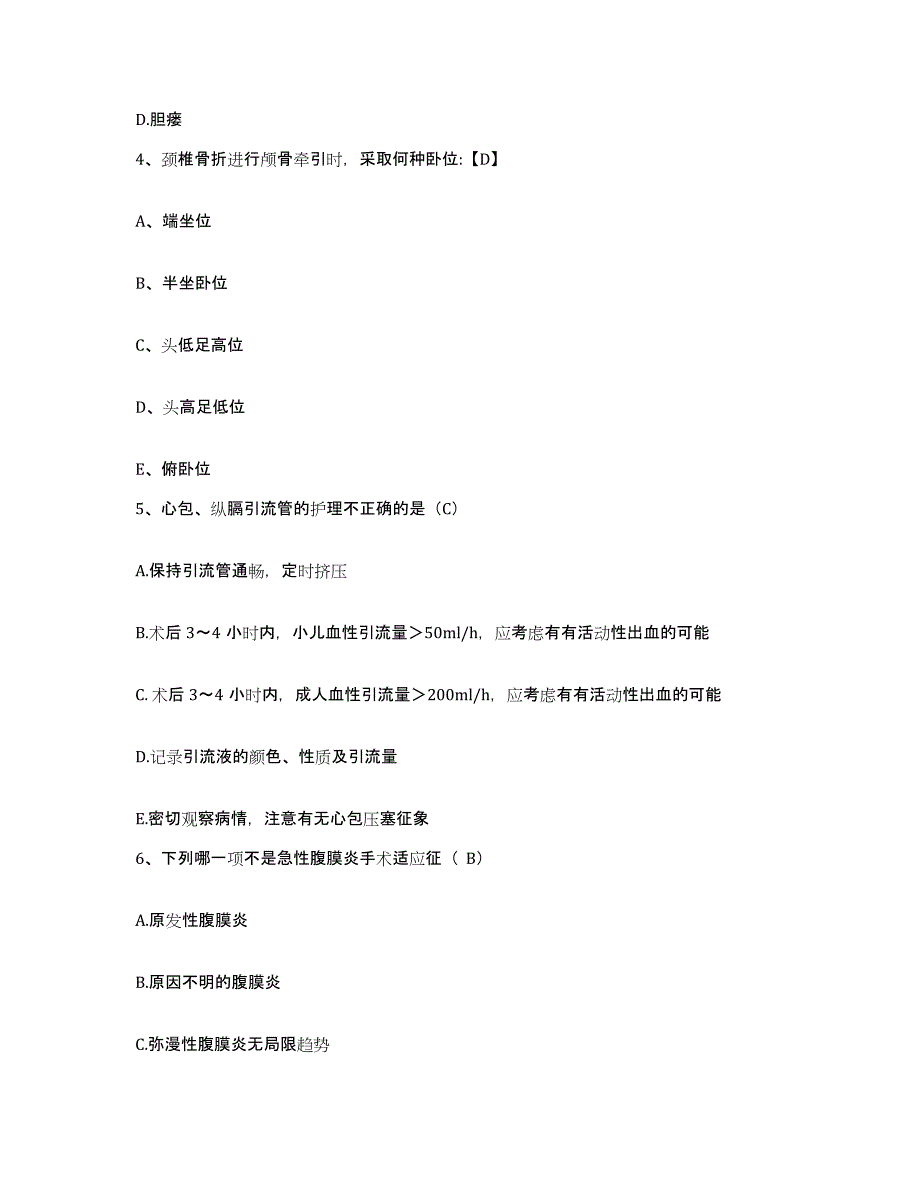 D.胆瘘

4、颈椎骨折进行颅骨牵引时，采取何种卧位:【D】

A、端坐位

B、半坐卧位

C、头低足高位

D、头高足低位

E、俯卧位

5、心包、纵膈引流管的护理不正确的是（C）

A.保持引流管通畅，定时挤压

B.术后 3～4 小时内，小儿血性引流量＞50ml/h，应考虑有有活动性出血的可能

C. 术后 3～4 小时内，成人血性引流量＞200ml/h，应考虑有有活动性出血的可能

D.记录引流液的颜色、性质及引流量

E.密切观察病情，注意有无心包压塞征象

6、下列哪一项不是急性腹膜炎手术适应征（ B）

A.原发性腹膜炎

B.原因不明的腹膜炎

C.弥漫性腹膜炎无局限趋势